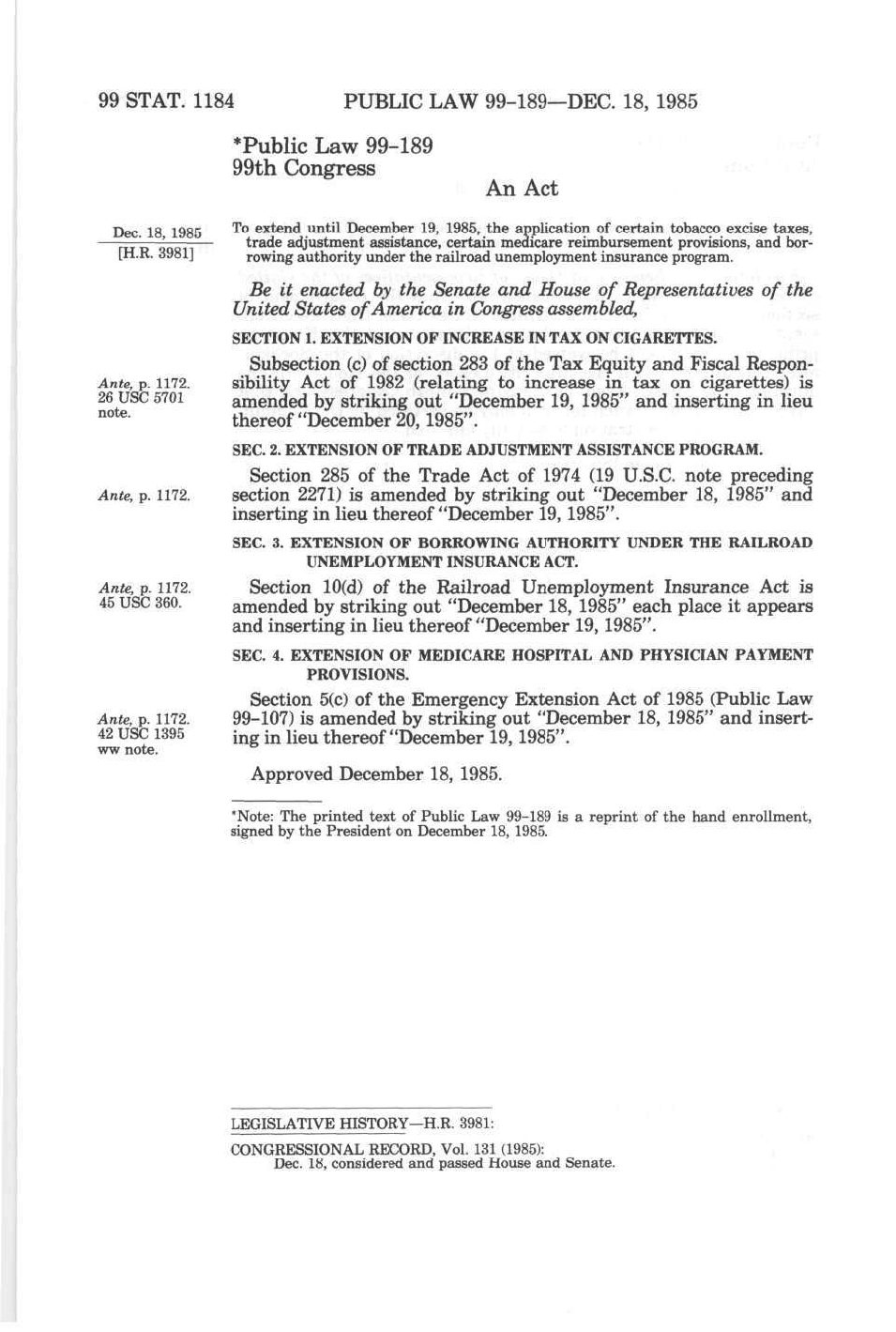 99 STAT. 1184 PUBLIC LAW 99-189—DEC. 18, 1985

*Public Law 99-189
99th Congress

An Act

Dec. 18, 1985
[H.R. 3981]

To extend until December 19, 1985, the application of certain tobacco excise taxes, trade adjustment assistance, certain medicare reimbursement provisions, and borrowing authority under the railroad unemployment insurance program.

Be it enacted by the Senate and House of Representatives of the United States of America in Congress assembled,

SECTION 1. EXTENSION OF INCREASE IN TAX ON CIGARETTES.

Ante, p. 1172.
26 USC 5701 note.

Subsection (c) of section 283 of the Tax Equity and Fiscal Responsibility Act of 1982 (relating to increase in tax on cigarettes) is amended by striking out "December 19, 1985" and inserting in lieu thereof "December 20, 1985".

SEC. 2. EXTENSION OF TRADE ADJUSTMENT ASSISTANCE PROGRAM.

Ante, p. 1172.

Section 285 of the Trade Act of 1974 (19 U.S.C. note preceding section 2271) is amended by striking out "December 18, 1985" and inserting in lieu thereof "December 19, 1985".

SEC. 3. EXTENSION OF BORROWING AUTHORITY UNDER THE RAILROAD UNEMPLOYMENT INSURANCE ACT.

Ante, p. 1172.
45 USC 360.

Section 10(d) of the Railroad Unemployment Insurance Act is amended by striking out "December 18, 1985" each place it appears and inserting in lieu thereof "December 19, 1985".

SEC. 4. EXTENSION OF MEDICARE HOSPITAL AND PHYSICIAN PAYMENT PROVISIONS.

Ante, p. 1172.
42 USC 1395 ww note.

Section 5(c) of the Emergency Extension Act of 1985 (Public Law 99-107) is amended by striking out "December 18, 1985" and inserting in lieu thereof "December 19, 1985".

Approved December 18, 1985.

*Note: The printed text of Public Law 99-189 is a reprint of the hand enrollment, signed by the President on December 18, 1985.

LEGISLATIVE HISTORY—H.R. 3981:

CONGRESSIONAL RECORD, Vol. 131 (1985):
Dec. 18, considered and passed House and Senate.